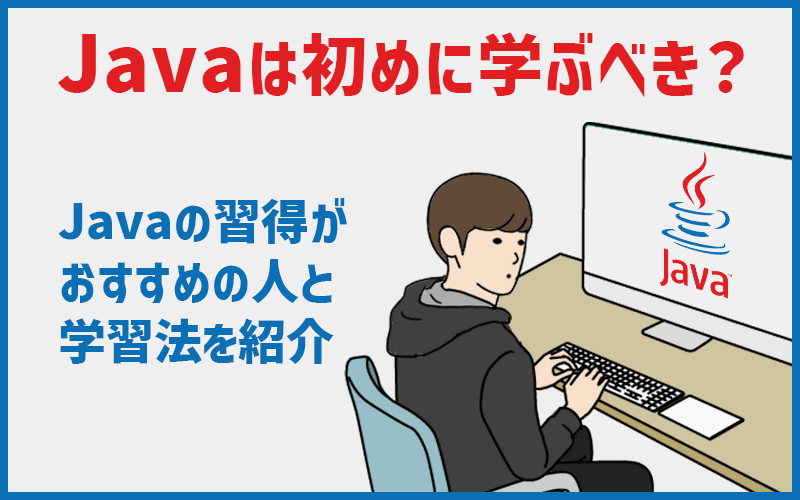 Javaは初めに学ぶべき？

Javaの習得がおすすめの人と学習法を紹介

Java